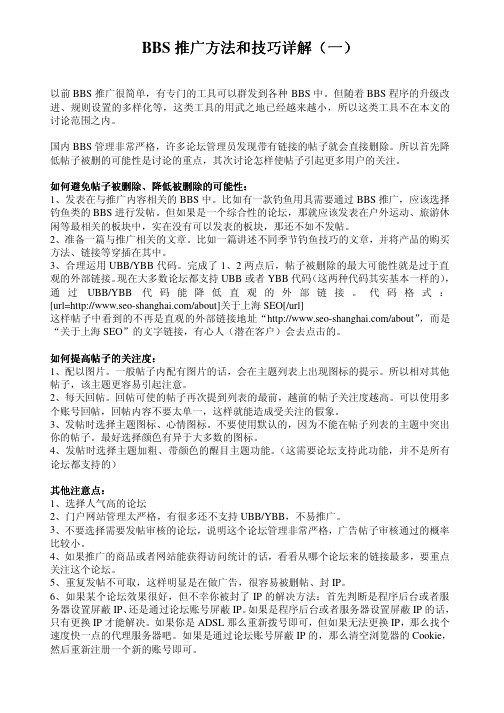 BBS 推广方法和技巧详解（一）

以前 BBS 推广很简单，有专门的工具可以群发到各种 BBS 中。但随着 BBS 程序的升级改进、规则设置的多样化等，这类工具的用武之地已经越来越小，所以这类工具不在本文的讨论范围之内。

国内 BBS 管理非常严格，许多论坛管理员发现带有链接的帖子就会直接删除。所以首先降低帖子被删的可能性是讨论的重点，其次讨论怎样使帖子引起更多用户的关注。

如何避免帖子被删除、降低被删除的可能性：
1、发表在与推广内容相关的 BBS 中。比如有一款钓鱼用具需要通过 BBS 推广，应该选择钓鱼类的 BBS 进行发帖。但如果是一个综合性的论坛，那就应该发表在户外运动、旅游休闲等最相关的板块中，实在没有可以发表的板块，那还不如不发帖。
2、准备一篇与推广相关的文章。比如一篇讲述不同季节钓鱼技巧的文章，并将产品的购买方法、链接等穿插在其中。
3、合理运用 UBB/YBB 代码。完成了 1、2 两点后，帖子被删除的最大可能性就是过于直观的外部链接。现在大多数论坛都支持 UBB 或者 YBB 代码（这两种代码其实基本一样的），通过 UBB/YBB 代码能降低直观的外部链接。代码格式：[url=http://www.seo-shanghai.com/about]关于上海 SEO[/url]
这样帖子中看到的不再是直观的外部链接地址“http://www.seo-shanghai.com/about”，而是“关于上海 SEO”的文字链接，有心人（潜在客户）会去点击的。

如何提高帖子的关注度：
1、配以图片。一般帖子内配有图片的话，会在主题列表上出现图标的提示。所以相对其他帖子，该主题更容易引起注意。
2、每天回帖。回帖可使的帖子再次提到列表的最前，越前的帖子关注度越高。可以使用多个账号回帖，回帖内容不要太单一，这样就能造成受关注的假象。
3、发帖时选择主题图标、心情图标。不要使用默认的，因为不能在帖子列表的主题中突出你的帖子，最好选择颜色有异于大多数的图标。
4、发帖时选择主题加粗、带颜色的醒目主题功能。（这需要论坛支持此功能，并不是所有论坛都支持的）

其他注意点：
1、选择人气高的论坛
2、门户网站管理太严格，有很多还不支持 UBB/YBB，不易推广。
3、不要选择需要发帖审核的论坛，说明这个论坛管理非常严格，广告帖子审核通过的概率比较小。
4、如果推广的商品或者网站能获得访问统计的话，看看从哪个论坛来的链接最多，要重点关注这个论坛。
5、重复发帖不可取，这样明显是在做广告，很容易被删帖、封 IP。
6、如果某个论坛效果很好，但不幸你被封了 IP 的解决方法：首先判断是程序后台或者服务器设置屏蔽 IP、还是通过论坛账号屏蔽 IP。如果是程序后台或者服务器设置屏蔽 IP 的话，只有更换 IP 才能解决。如果你是 ADSL 那么重新拨号即可，但如果无法更换 IP，那么找个速度快一点的代理服务器吧。如果是通过论坛账号屏蔽 IP 的，那么清空浏览器的 Cookie，然后重新注册一个新的账号即可。